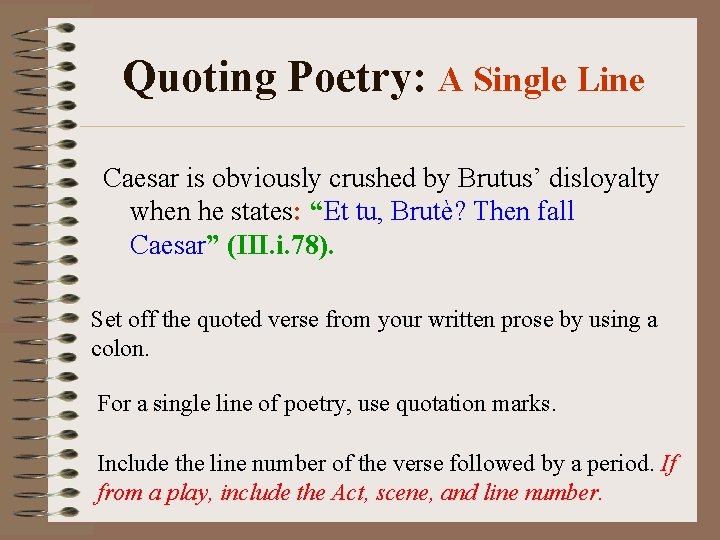 Quoting Poetry: A Single Line

Caesar is obviously crushed by Brutus' disloyalty when he states: "Et tu, Brutè? Then fall Caesar" (III.i.78).

Set off the quoted verse from your written prose by using a colon.

For a single line of poetry, use quotation marks.

Include the line number of the verse followed by a period. If from a play, include the Act, scene, and line number.